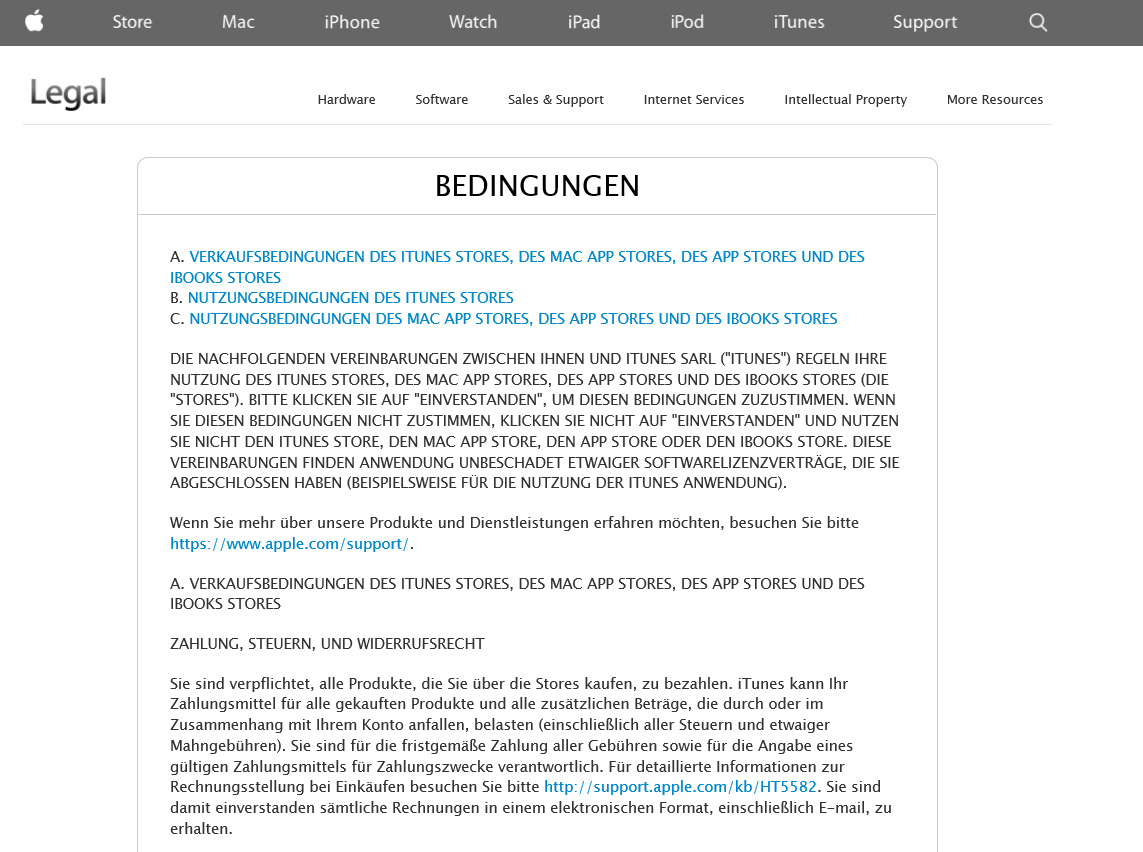 Store Mac iPhone Watch iPad iPod iTunes Support

Legal

Hardware Software Sales & Support Internet Services Intellectual Property More Resources

BEDINGUNGEN

A. VERKAUFSBEDINGUNGEN DES ITUNES STORES, DES MAC APP STORES, DES APP STORES UND DES IBOOKS STORES
B. NUTZUNGSBEDINGUNGEN DES ITUNES STORES
C. NUTZUNGSBEDINGUNGEN DES MAC APP STORES, DES APP STORES UND DES IBOOKS STORES

DIE NACHFOLGENDEN VEREINBARUNGEN ZWISCHEN IHNEN UND ITUNES SARL ("ITUNES") REGELN IHRE NUTZUNG DES ITUNES STORES, DES MAC APP STORES, DES APP STORES UND DES IBOOKS STORES (DIE "STORES"). BITTE KLICKEN SIE AUF "EINVERSTANDEN", UM DIESEN BEDINGUNGEN ZUZUSTIMMEN. WENN SIE DIESEN BEDINGUNGEN NICHT ZUSTIMMEN, KLICKEN SIE NICHT AUF "EINVERSTANDEN" UND NUTZEN SIE NICHT DEN ITUNES STORE, DEN MAC APP STORE, DEN APP STORE ODER DEN IBOOKS STORE. DIESE VEREINBARUNGEN FINDEN ANWENDUNG UNBESCHADET ETWAIGER SOFTWARELIZENZVERTRÄGE, DIE SIE ABGESCHLOSSEN HABEN (BEISPIELSWEISE FÜR DIE NUTZUNG DER ITUNES ANWENDUNG).

Wenn Sie mehr über unsere Produkte und Dienstleistungen erfahren möchten, besuchen Sie bitte https://www.apple.com/support/.

A. VERKAUFSBEDINGUNGEN DES ITUNES STORES, DES MAC APP STORES, DES APP STORES UND DES IBOOKS STORES

ZAHLUNG, STEUERN, UND WIDERRUFSRECHT

Sie sind verpflichtet, alle Produkte, die Sie über die Stores kaufen, zu bezahlen. iTunes kann Ihr Zahlungsmittel für alle gekauften Produkte und alle zusätzlichen Beträge, die durch oder im Zusammenhang mit Ihrem Konto anfallen, belasten (einschließlich aller Steuern und etwaiger Mahngebühren). Sie sind für die fristgemäße Zahlung aller Gebühren sowie für die Angabe eines gültigen Zahlungsmittels für Zahlungszwecke verantwortlich. Für detaillierte Informationen zur Rechnungsstellung bei Einkäufen besuchen Sie bitte http://support.apple.com/kb/HT5582. Sie sind damit einverstanden sämtliche Rechnungen in einem elektronischen Format, einschließlich E-mail, zu erhalten.